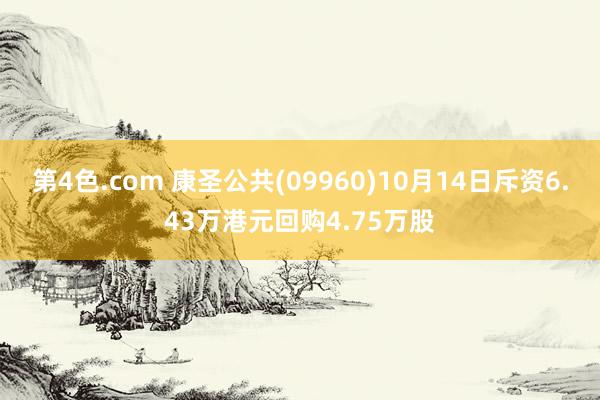 第4色.com 康圣公共(09960)10月14日斥资6.43万港元回购4.75万股